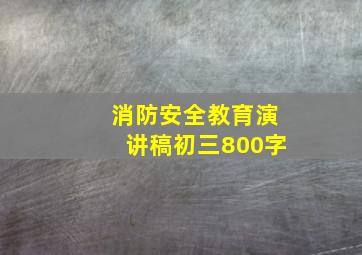 消防安全教育演讲稿初三800字